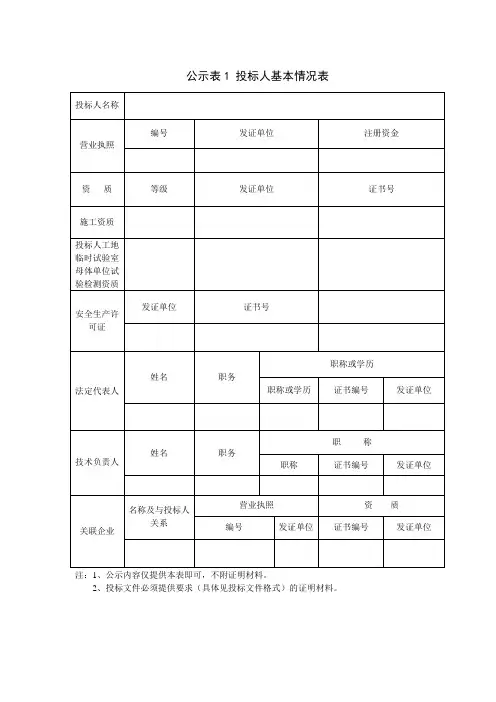 公示表 1  投标人基本情况表

| 投标人名称 | | | | | |
|---|---|---|---|---|---|
| 营业执照 | 编号 | 发证单位 | | 注册资金 | |
| | | | | | |
| 资　质 | 等级 | 发证单位 | | 证书号 | |
| 施工资质 | | | | | |
| 投标人工地临时试验室母体单位试验检测资质 | | | | | |
| 安全生产许可证 | 发证单位 | 证书号 | | | |
| | | | | | |
| 法定代表人 | 姓名 | 职务 | 职称或学历 | | |
| | | | 职称或学历 | 证书编号 | 发证单位 |
| | | | | | |
| 技术负责人 | 姓名 | 职务 | 职　称 | | |
| | | | 职称 | 证书编号 | 发证单位 |
| | | | | | |
| 关联企业 | 名称及与投标人关系 | 营业执照 | | 资　质 | |
| | | 编号 | 发证单位 | 证书编号 | 发证单位 |
| | | | | | |

注：1、公示内容仅提供本表即可，不附证明材料。
2、投标文件必须提供要求（具体见投标文件格式）的证明材料。